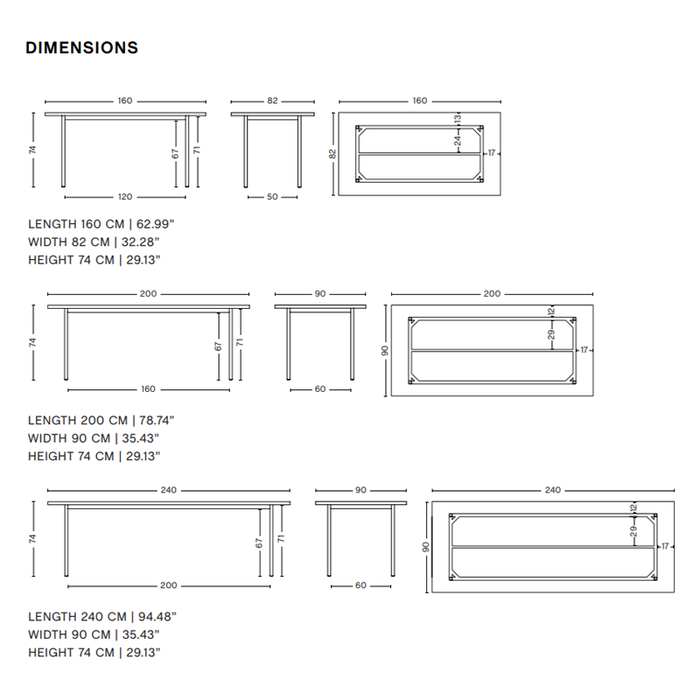 DIMENSIONS

160
74
67
71
120
82
50
160
82
13
24
17

LENGTH 160 CM | 62.99"
WIDTH 82 CM | 32.28"
HEIGHT 74 CM | 29.13"

200
74
67
71
160
90
60
200
90
12
29
17

LENGTH 200 CM | 78.74"
WIDTH 90 CM | 35.43"
HEIGHT 74 CM | 29.13"

240
74
67
71
200
90
60
240
90
12
29
17

LENGTH 240 CM | 94.48"
WIDTH 90 CM | 35.43"
HEIGHT 74 CM | 29.13"